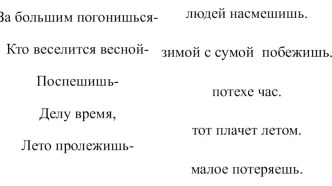 За большим погонишься-
Кто веселится весной-
Поспешишь-
Делу время,
Лето пролежишь-

людей насмешишь.
зимой с сумой побежишь.
потехе час.
тот плачет летом.
малое потеряешь.